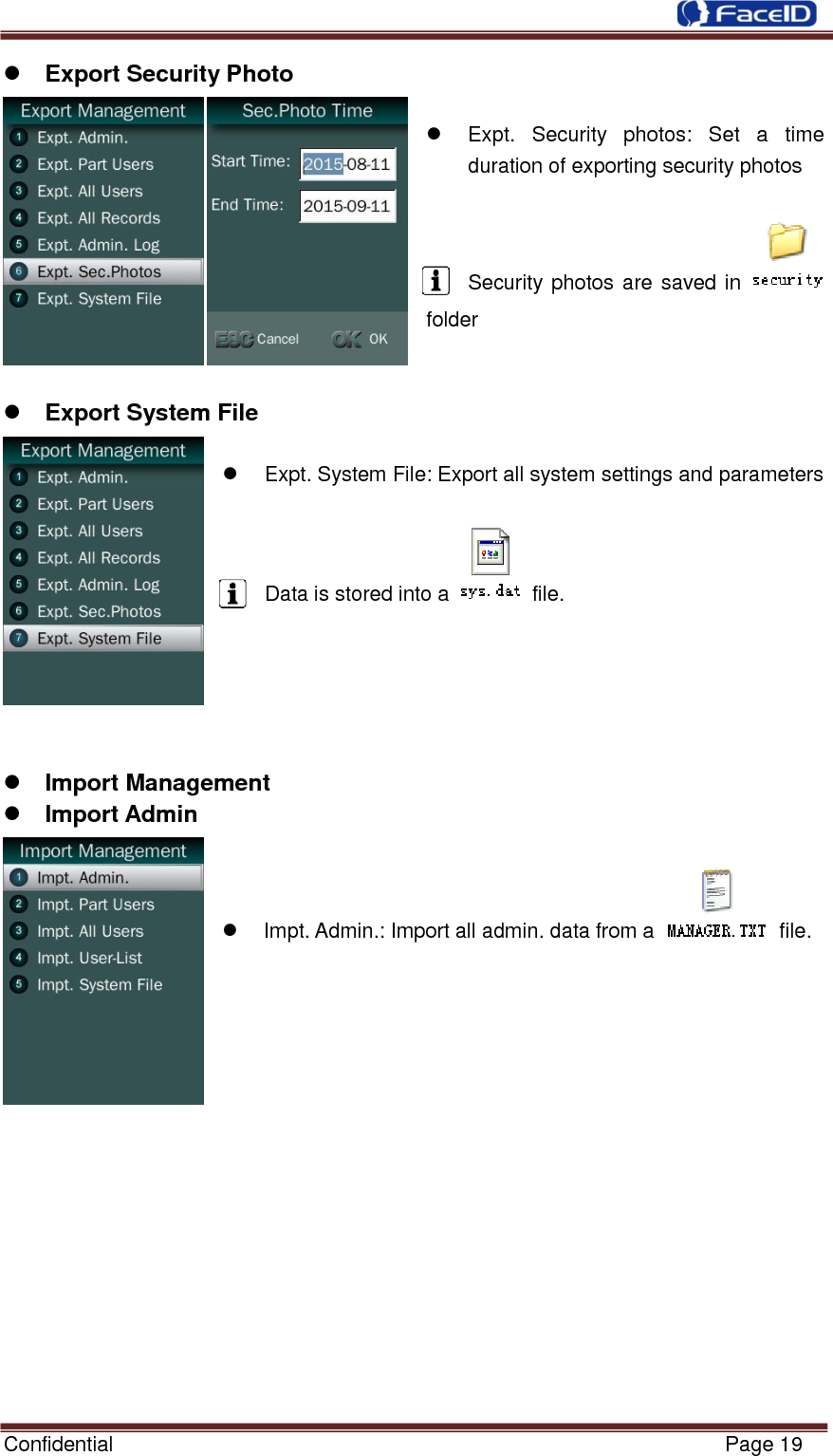 FaceID

• Export Security Photo

Export Management
1 Expt. Admin.
2 Expt. Part Users
3 Expt. All Users
4 Expt. All Records
5 Expt. Admin. Log
6 Expt. Sec.Photos
7 Expt. System File

Sec.Photo Time
Start Time: 2015-08-11
End Time: 2015-09-11
ESC Cancel OK OK

• Expt. Security photos: Set a time duration of exporting security photos

Security photos are saved in security folder

• Export System File

Export Management
1 Expt. Admin.
2 Expt. Part Users
3 Expt. All Users
4 Expt. All Records
5 Expt. Admin. Log
6 Expt. Sec.Photos
7 Expt. System File

• Expt. System File: Export all system settings and parameters

Data is stored into a sys.dat file.

• Import Management
• Import Admin

Import Management
1 Impt. Admin.
2 Impt. Part Users
3 Impt. All Users
4 Impt. User-List
5 Impt. System File

• Impt. Admin.: Import all admin. data from a MANAGER.TXT file.

Confidential Page 19